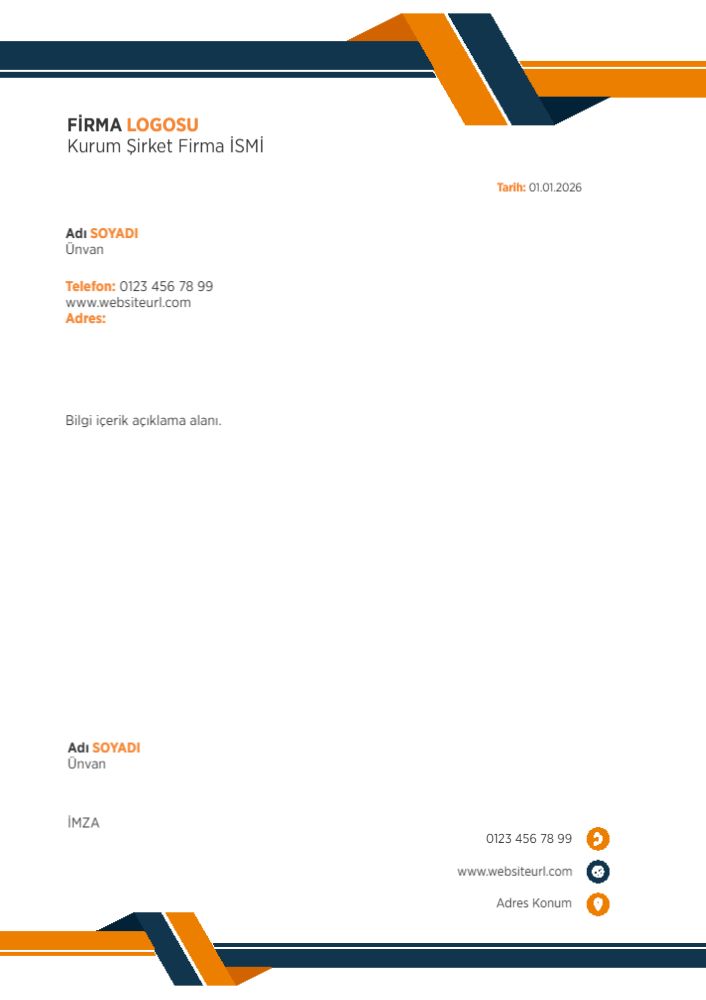 FİRMA LOGOSU
Kurum Şirket Firma İSMİ

Tarih: 01.01.2026

Adı SOYADI
Ünvan

Telefon: 0123 456 78 99
www.websiteurl.com
Adres:

Bilgi içerik açıklama alanı.

Adı SOYADI
Ünvan

İMZA

0123 456 78 99
www.websiteurl.com
Adres Konum